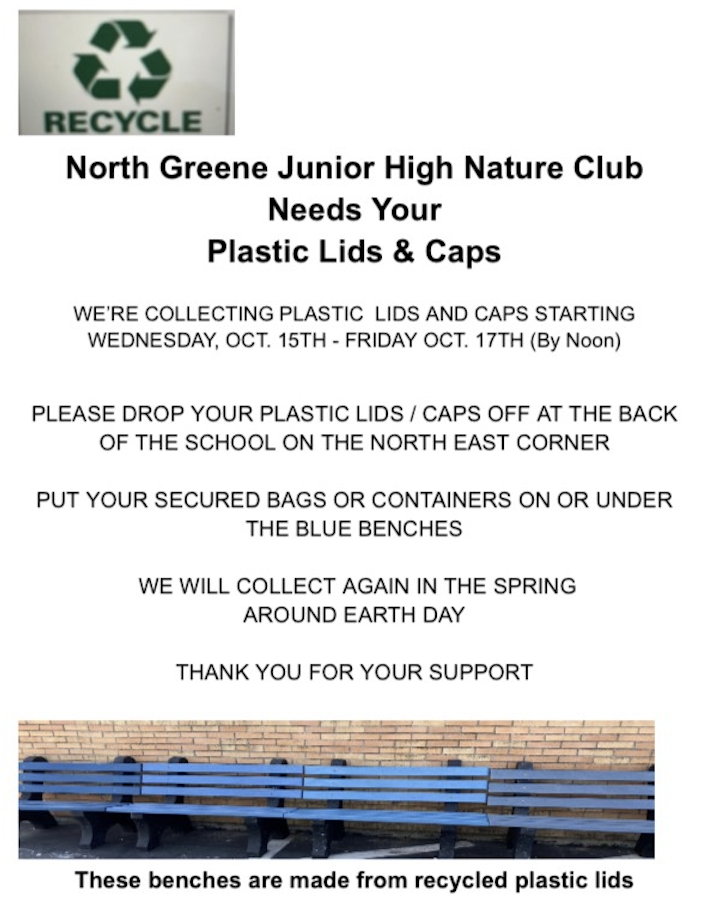 RECYCLE

North Greene Junior High Nature Club
Needs Your
Plastic Lids & Caps

WE'RE COLLECTING PLASTIC LIDS AND CAPS STARTING WEDNESDAY, OCT. 15TH - FRIDAY OCT. 17TH (By Noon)

PLEASE DROP YOUR PLASTIC LIDS / CAPS OFF AT THE BACK OF THE SCHOOL ON THE NORTH EAST CORNER

PUT YOUR SECURED BAGS OR CONTAINERS ON OR UNDER THE BLUE BENCHES

WE WILL COLLECT AGAIN IN THE SPRING AROUND EARTH DAY

THANK YOU FOR YOUR SUPPORT

These benches are made from recycled plastic lids